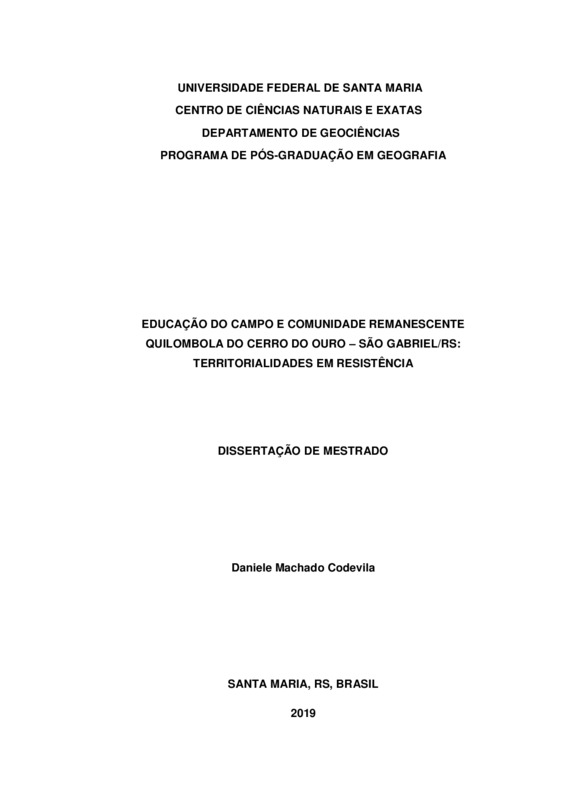 UNIVERSIDADE FEDERAL DE SANTA MARIA
CENTRO DE CIÊNCIAS NATURAIS E EXATAS
DEPARTAMENTO DE GEOCIÊNCIAS
PROGRAMA DE PÓS-GRADUAÇÃO EM GEOGRAFIA

EDUCAÇÃO DO CAMPO E COMUNIDADE REMANESCENTE QUILOMBOLA DO CERRO DO OURO – SÃO GABRIEL/RS: TERRITORIALIDADES EM RESISTÊNCIA

DISSERTAÇÃO DE MESTRADO

Daniele Machado Codevila

SANTA MARIA, RS, BRASIL

2019